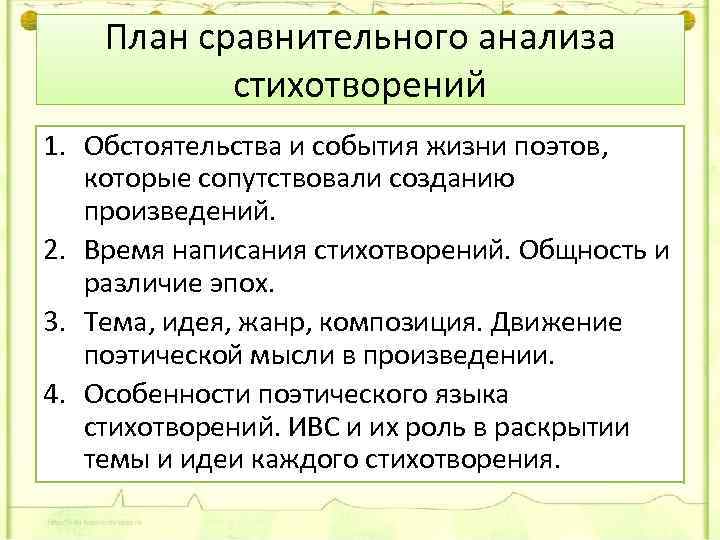 План сравнительного анализа стихотворений

1. Обстоятельства и события жизни поэтов, которые сопутствовали созданию произведений.
2. Время написания стихотворений. Общность и различие эпох.
3. Тема, идея, жанр, композиция. Движение поэтической мысли в произведении.
4. Особенности поэтического языка стихотворений. ИВС и их роль в раскрытии темы и идеи каждого стихотворения.